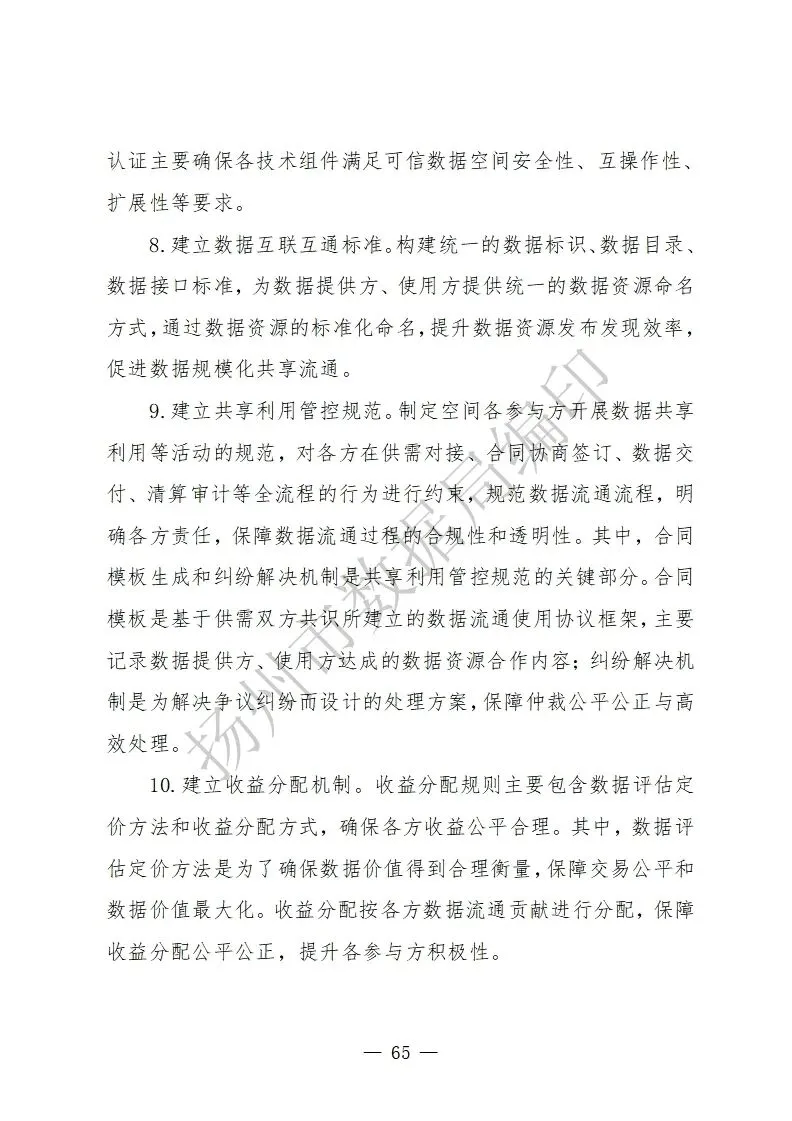 认证主要确保各技术组件满足可信数据空间安全性、互操作性、扩展性等要求。

8. 建立数据互联互通标准。构建统一的数据标识、数据目录、数据接口标准，为数据提供方、使用方提供统一的数据资源命名方式，通过数据资源的标准化命名，提升数据资源发布发现效率，促进数据规模化共享流通。

9. 建立共享利用管控规范。制定空间各参与方开展数据共享利用等活动的规范，对各方在供需对接、合同协商签订、数据交付、清算审计等全流程的行为进行约束，规范数据流通流程，明确各方责任，保障数据流通过程的合规性和透明性。其中，合同模板生成和纠纷解决机制是共享利用管控规范的关键部分。合同模板是基于供需双方共识所建立的数据流通使用协议框架，主要记录数据提供方、使用方达成的数据资源合作内容；纠纷解决机制是为解决争议纠纷而设计的处理方案，保障仲裁公平公正与高效处理。

10. 建立收益分配机制。收益分配规则主要包含数据评估定价方法和收益分配方式，确保各方收益公平合理。其中，数据评估定价方法是为了确保数据价值得到合理衡量，保障交易公平和数据价值最大化。收益分配按各方数据流通贡献进行分配，保障收益分配公平公正，提升各参与方积极性。

扬州市数据局编印

— 65 —